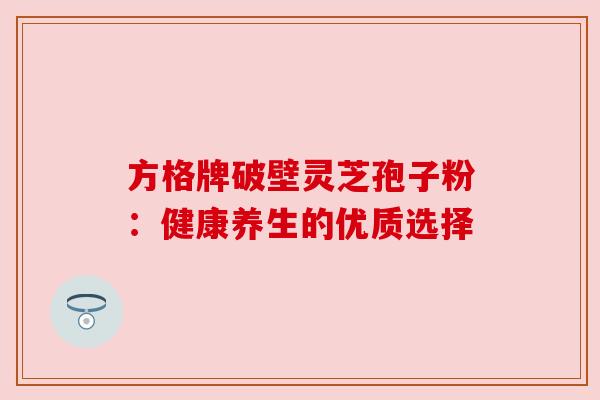 方格牌破壁灵芝孢子粉：健康养生的优质选择